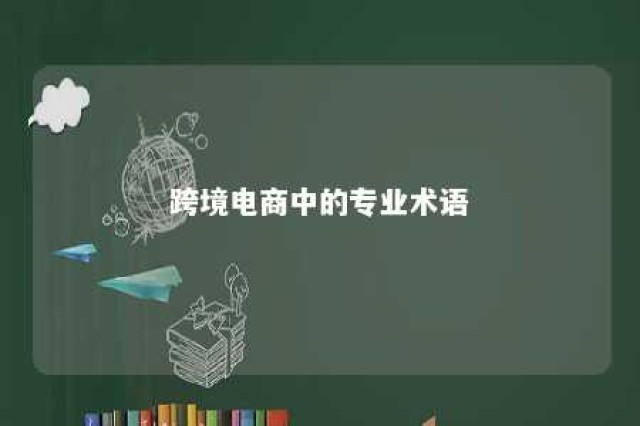 跨境电商中的专业术语